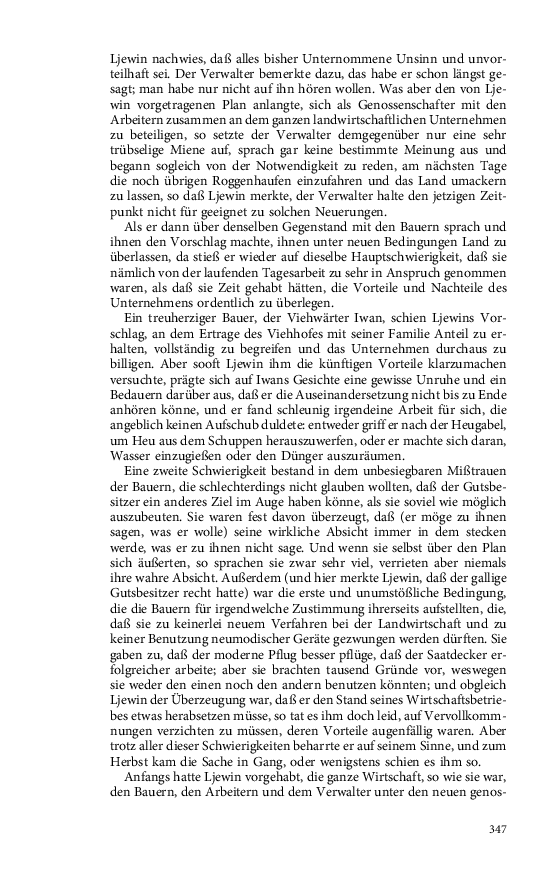 Ljewin nachwies, daß alles bisher Unternommene Unsinn und unvorteilhaft sei. Der Verwalter bemerkte dazu, das habe er schon längst gesagt; man habe nur nicht auf ihn hören wollen. Was aber den von Ljewin vorgetragenen Plan anlangte, sich als Genossenschafter mit den Arbeitern zusammen an dem ganzen landwirtschaftlichen Unternehmen zu beteiligen, so setzte der Verwalter demgegenüber nur eine sehr trübselige Miene auf, sprach gar keine bestimmte Meinung aus und begann sogleich von der Notwendigkeit zu reden, am nächsten Tage die noch übrigen Roggenhaufen einzufahren und das Land umackern zu lassen, so daß Ljewin merkte, der Verwalter halte den jetzigen Zeitpunkt nicht für geeignet zu solchen Neuerungen.

Als er dann über denselben Gegenstand mit den Bauern sprach und ihnen den Vorschlag machte, ihnen unter neuen Bedingungen Land zu überlassen, da stieß er wieder auf dieselbe Hauptschwierigkeit, daß sie nämlich von der laufenden Tagesarbeit zu sehr in Anspruch genommen waren, als daß sie Zeit gehabt hätten, die Vorteile und Nachteile des Unternehmens ordentlich zu überlegen.

Ein treuherziger Bauer, der Viehwärter Iwan, schien Ljewins Vorschlag, an dem Ertrage des Viehhofes mit seiner Familie Anteil zu erhalten, vollständig zu begreifen und das Unternehmen durchaus zu billigen. Aber sooft Ljewin ihm die künftigen Vorteile klarzumachen versuchte, prägte sich auf Iwans Gesichte eine gewisse Unruhe und ein Bedauern darüber aus, daß er die Auseinandersetzung nicht bis zu Ende anhören könne, und er fand schleunig irgendeine Arbeit für sich, die angeblich keinen Aufschub duldete: entweder griff er nach der Heugabel, um Heu aus dem Schuppen herauszuwerfen, oder er machte sich daran, Wasser einzugießen oder den Dünger auszuräumen.

Eine zweite Schwierigkeit bestand in dem unbesiegbaren Mißtrauen der Bauern, die schlechterdings nicht glauben wollten, daß der Gutsbesitzer ein anderes Ziel im Auge haben könne, als sie soviel wie möglich auszubeuten. Sie waren fest davon überzeugt, daß (er möge zu ihnen sagen, was er wolle) seine wirkliche Absicht immer in dem stecken werde, was er zu ihnen nicht sage. Und wenn sie selbst über den Plan sich äußerten, so sprachen sie zwar sehr viel, verrieten aber niemals ihre wahre Absicht. Außerdem (und hier merkte Ljewin, daß der gallige Gutsbesitzer recht hatte) war die erste und unumstößliche Bedingung, die die Bauern für irgendwelche Zustimmung ihrerseits aufstellten, die, daß sie zu keinerlei neuem Verfahren bei der Landwirtschaft und zu keiner Benutzung neumodischer Geräte gezwungen werden dürften. Sie gaben zu, daß der moderne Pflug besser pflüge, daß der Saatdecker erfolgreicher arbeite; aber sie brachten tausend Gründe vor, weswegen sie weder den einen noch den andern benutzen könnten; und obgleich Ljewin der Überzeugung war, daß er den Stand seines Wirtschaftsbetriebes etwas herabsetzen müsse, so tat es ihm doch leid, auf Vervollkommnungen verzichten zu müssen, deren Vorteile augenfällig waren. Aber trotz aller dieser Schwierigkeiten beharrte er auf seinem Sinne, und zum Herbst kam die Sache in Gang, oder wenigstens schien es ihm so.

Anfangs hatte Ljewin vorgehabt, die ganze Wirtschaft, so wie sie war, den Bauern, den Arbeitern und dem Verwalter unter den neuen genos-

347